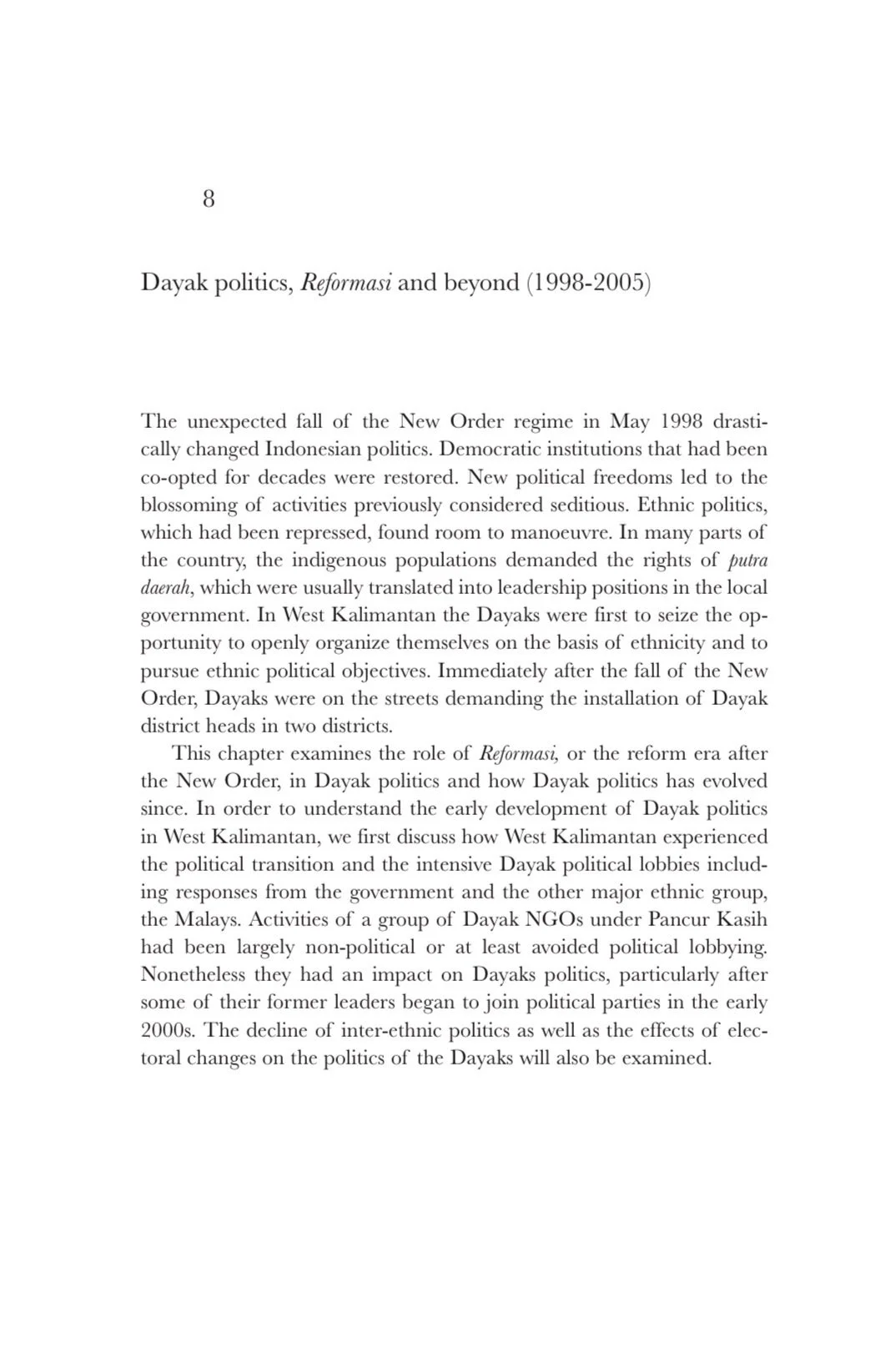 8

Dayak politics, Reformasi and beyond (1998-2005)

The unexpected fall of the New Order regime in May 1998 drastically changed Indonesian politics. Democratic institutions that had been co-opted for decades were restored. New political freedoms led to the blossoming of activities previously considered seditious. Ethnic politics, which had been repressed, found room to manoeuvre. In many parts of the country, the indigenous populations demanded the rights of putra daerah, which were usually translated into leadership positions in the local government. In West Kalimantan the Dayaks were first to seize the opportunity to openly organize themselves on the basis of ethnicity and to pursue ethnic political objectives. Immediately after the fall of the New Order, Dayaks were on the streets demanding the installation of Dayak district heads in two districts.

This chapter examines the role of Reformasi, or the reform era after the New Order, in Dayak politics and how Dayak politics has evolved since. In order to understand the early development of Dayak politics in West Kalimantan, we first discuss how West Kalimantan experienced the political transition and the intensive Dayak political lobbies including responses from the government and the other major ethnic group, the Malays. Activities of a group of Dayak NGOs under Pancur Kasih had been largely non-political or at least avoided political lobbying. Nonetheless they had an impact on Dayaks politics, particularly after some of their former leaders began to join political parties in the early 2000s. The decline of inter-ethnic politics as well as the effects of electoral changes on the politics of the Dayaks will also be examined.